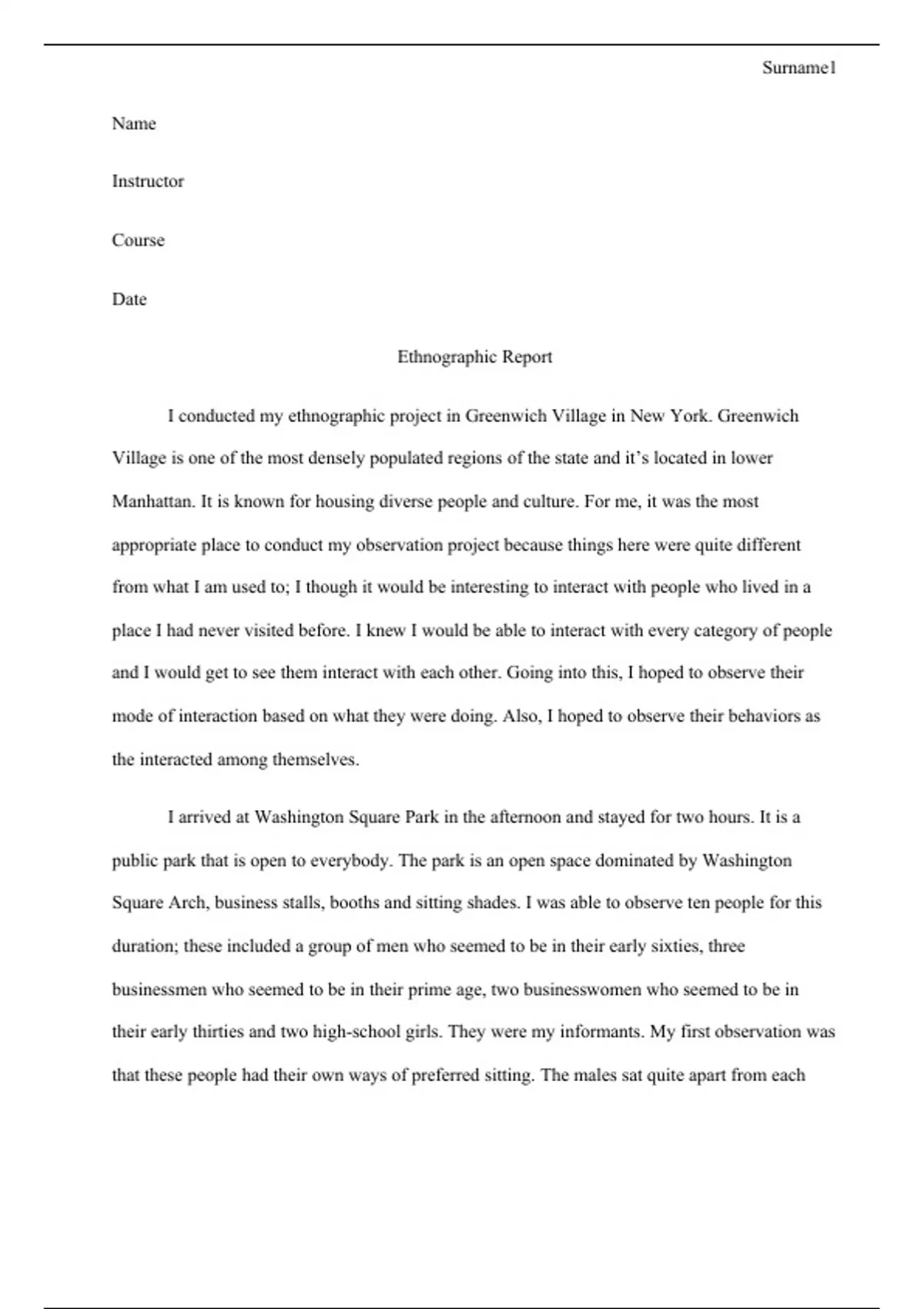 Surname1

Name

Instructor

Course

Date

Ethnographic Report

I conducted my ethnographic project in Greenwich Village in New York. Greenwich Village is one of the most densely populated regions of the state and it's located in lower Manhattan. It is known for housing diverse people and culture. For me, it was the most appropriate place to conduct my observation project because things here were quite different from what I am used to; I though it would be interesting to interact with people who lived in a place I had never visited before. I knew I would be able to interact with every category of people and I would get to see them interact with each other. Going into this, I hoped to observe their mode of interaction based on what they were doing. Also, I hoped to observe their behaviors as the interacted among themselves.

I arrived at Washington Square Park in the afternoon and stayed for two hours. It is a public park that is open to everybody. The park is an open space dominated by Washington Square Arch, business stalls, booths and sitting shades. I was able to observe ten people for this duration; these included a group of men who seemed to be in their early sixties, three businessmen who seemed to be in their prime age, two businesswomen who seemed to be in their early thirties and two high-school girls. They were my informants. My first observation was that these people had their own ways of preferred sitting. The males sat quite apart from each